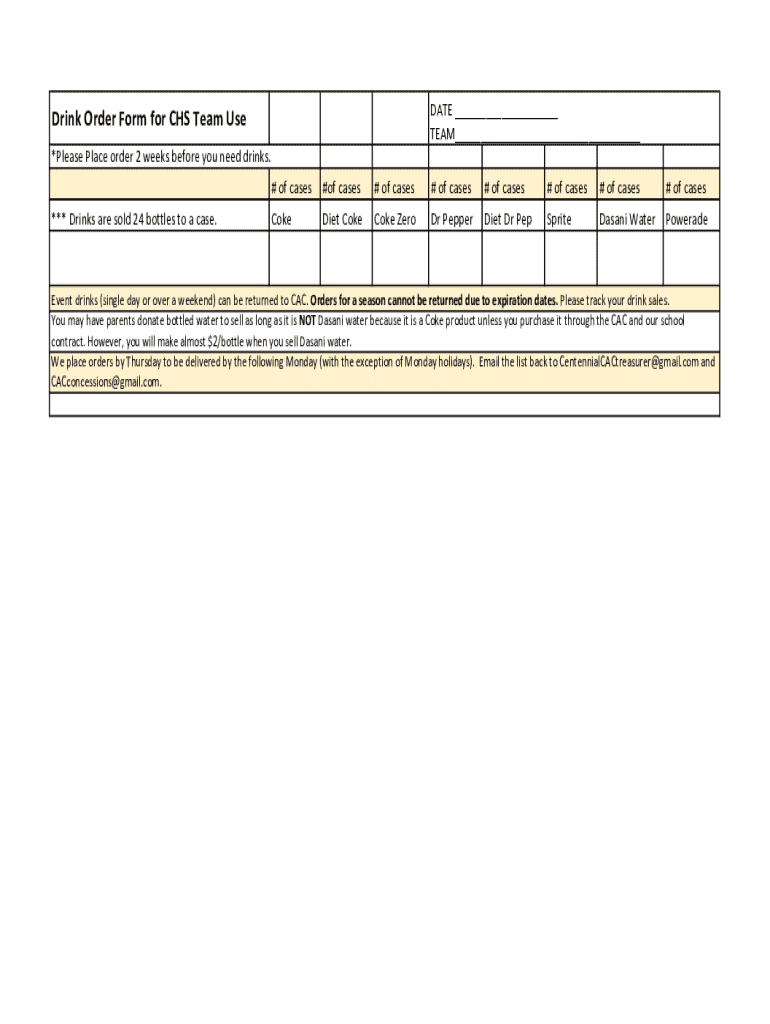 Drink Order Form for CHS Team Use

DATE ____
TEAM ____

*Please Place order 2 weeks before you need drinks.

| | # of cases | #of cases | # of cases | # of cases | # of cases | # of cases | # of cases | # of cases |
|---|---|---|---|---|---|---|---|---|
| *** Drinks are sold 24 bottles to a case. | Coke | Diet Coke | Coke Zero | Dr Pepper | Diet Dr Pep | Sprite | Dasani Water | Powerade |
| | | | | | | | | |

Event drinks (single day or over a weekend) can be returned to CAC. Orders for a season cannot be returned due to expiration dates. Please track your drink sales.

You may have parents donate bottled water to sell as long as it is NOT Dasani water because it is a Coke product unless you purchase it through the CAC and our school contract. However, you will make almost $2/bottle when you sell Dasani water.

We place orders by Thursday to be delivered by the following Monday (with the exception of Monday holidays). Email the list back to CentennialCACtreasurer@gmail.com and CACconcessions@gmail.com.